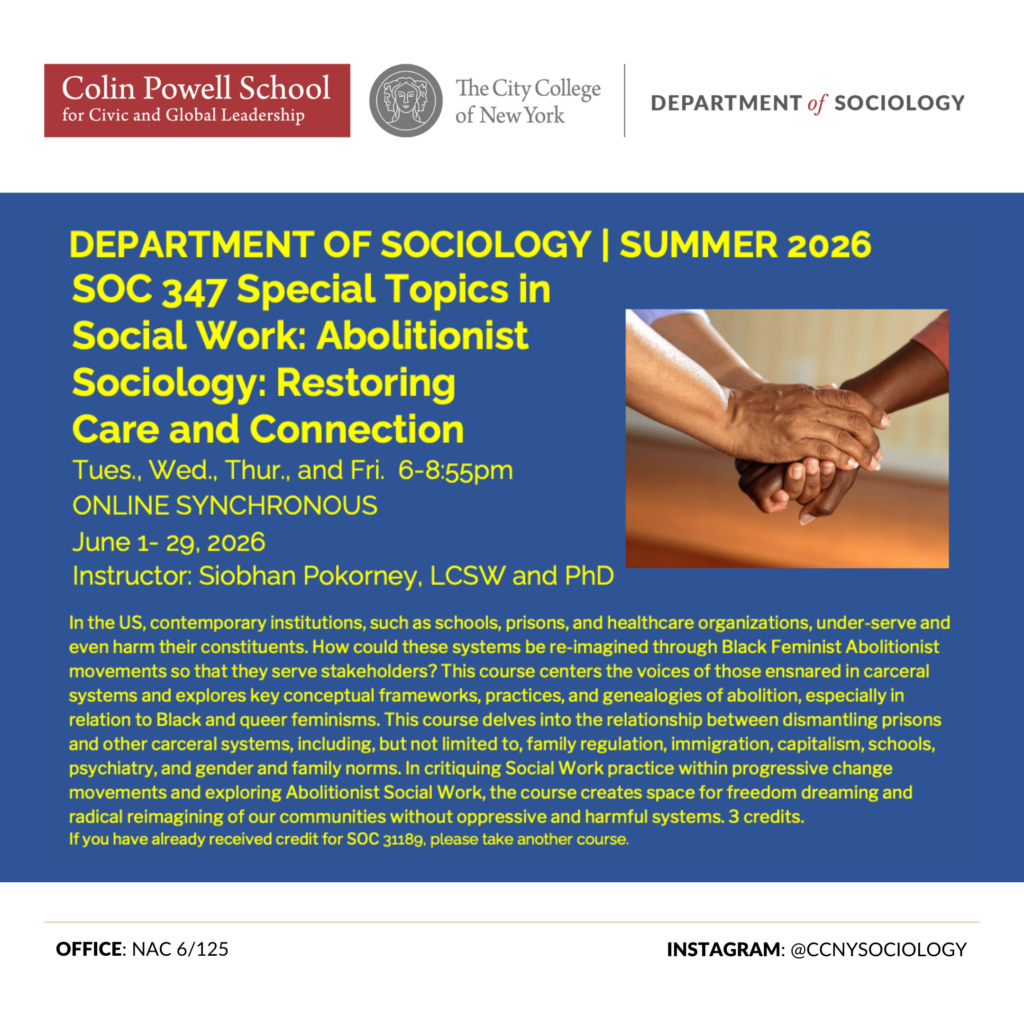 Colin Powell School
for Civic and Global Leadership

The City College of New York

DEPARTMENT of SOCIOLOGY

DEPARTMENT OF SOCIOLOGY | SUMMER 2026
SOC 347 Special Topics in Social Work: Abolitionist Sociology: Restoring Care and Connection
Tues., Wed., Thur., and Fri. 6-8:55pm
ONLINE SYNCHRONOUS
June 1- 29, 2026
Instructor: Siobhan Pokorney, LCSW and PhD

In the US, contemporary institutions, such as schools, prisons, and healthcare organizations, under-serve and even harm their constituents. How could these systems be re-imagined through Black Feminist Abolitionist movements so that they serve stakeholders? This course centers the voices of those ensnared in carceral systems and explores key conceptual frameworks, practices, and genealogies of abolition, especially in relation to Black and queer feminisms. This course delves into the relationship between dismantling prisons and other carceral systems, including, but not limited to, family regulation, immigration, capitalism, schools, psychiatry, and gender and family norms. In critiquing Social Work practice within progressive change movements and exploring Abolitionist Social Work, the course creates space for freedom dreaming and radical reimagining of our communities without oppressive and harmful systems. 3 credits.
If you have already received credit for SOC 31189, please take another course.

OFFICE: NAC 6/125

INSTAGRAM: @CCNYSOCIOLOGY